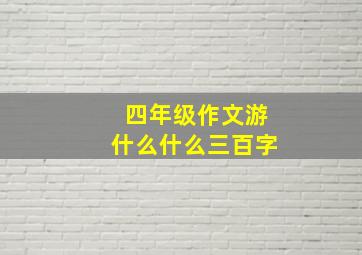 四年级作文游什么什么三百字